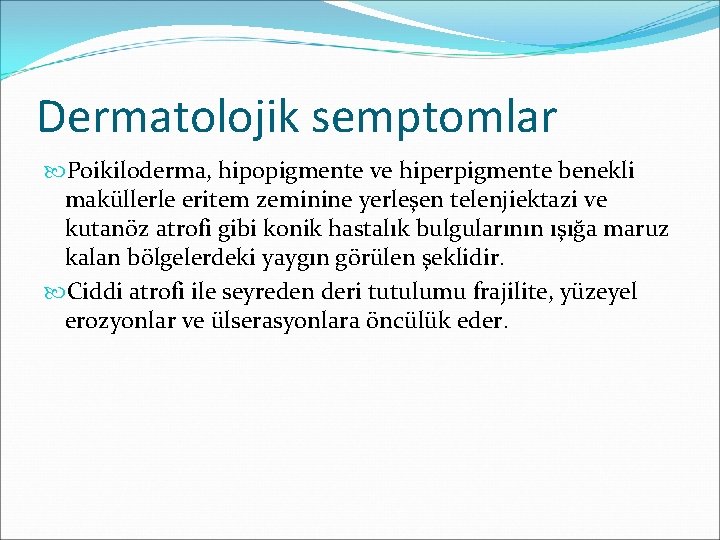 Dermatolojik semptomlar

Poikiloderma, hipopigmente ve hiperpigmente benekli maküllerle eritem zeminine yerleşen telenjiektazi ve kutanöz atrofi gibi konik hastalık bulgularının ışığa maruz kalan bölgelerdeki yaygın görülen şeklidir.

Ciddi atrofi ile seyreden deri tutulumu frajilite, yüzeyel erozyonlar ve ülserasyonlara öncülük eder.